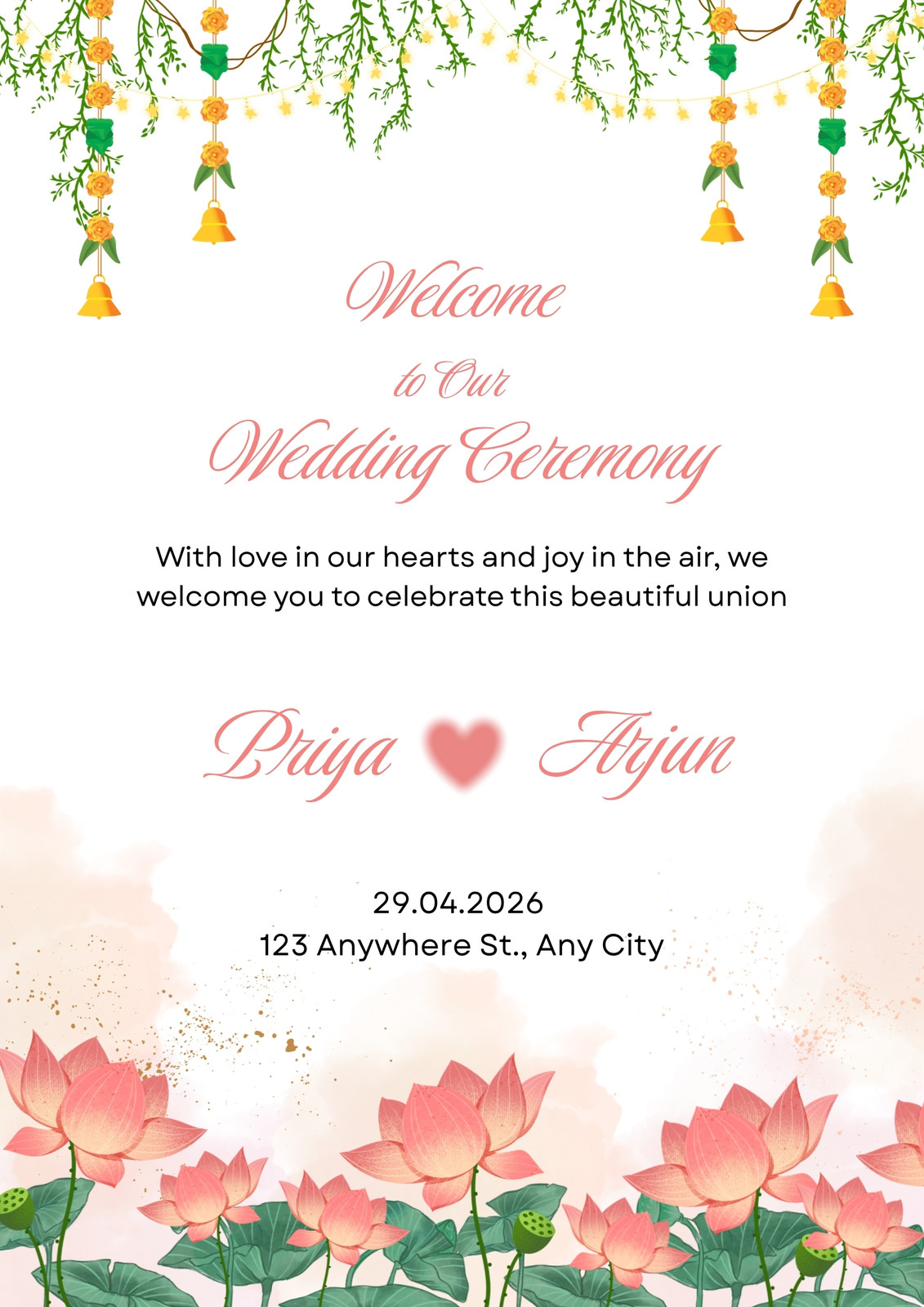 Welcome
to Our
Wedding Ceremony

With love in our hearts and joy in the air, we welcome you to celebrate this beautiful union

Priya Arjun

29.04.2026
123 Anywhere St., Any City